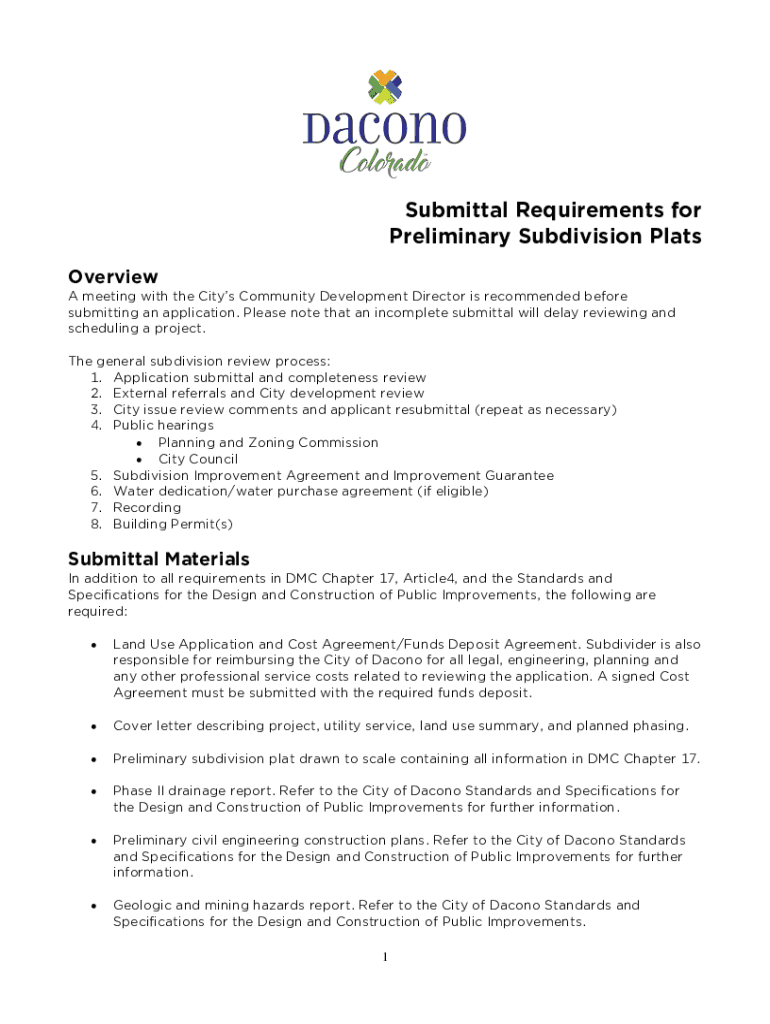 Dacono
Colorado

Submittal Requirements for Preliminary Subdivision Plats

Overview
A meeting with the City's Community Development Director is recommended before submitting an application. Please note that an incomplete submittal will delay reviewing and scheduling a project.

The general subdivision review process:
1. Application submittal and completeness review
2. External referrals and City development review
3. City issue review comments and applicant resubmittal (repeat as necessary)
4. Public hearings
• Planning and Zoning Commission
• City Council
5. Subdivision Improvement Agreement and Improvement Guarantee
6. Water dedication/water purchase agreement (if eligible)
7. Recording
8. Building Permit(s)

Submittal Materials
In addition to all requirements in DMC Chapter 17, Article4, and the Standards and Specifications for the Design and Construction of Public Improvements, the following are required:

• Land Use Application and Cost Agreement/Funds Deposit Agreement. Subdivider is also responsible for reimbursing the City of Dacono for all legal, engineering, planning and any other professional service costs related to reviewing the application. A signed Cost Agreement must be submitted with the required funds deposit.

• Cover letter describing project, utility service, land use summary, and planned phasing.

• Preliminary subdivision plat drawn to scale containing all information in DMC Chapter 17.

• Phase II drainage report. Refer to the City of Dacono Standards and Specifications for the Design and Construction of Public Improvements for further information.

• Preliminary civil engineering construction plans. Refer to the City of Dacono Standards and Specifications for the Design and Construction of Public Improvements for further information.

• Geologic and mining hazards report. Refer to the City of Dacono Standards and Specifications for the Design and Construction of Public Improvements.

1